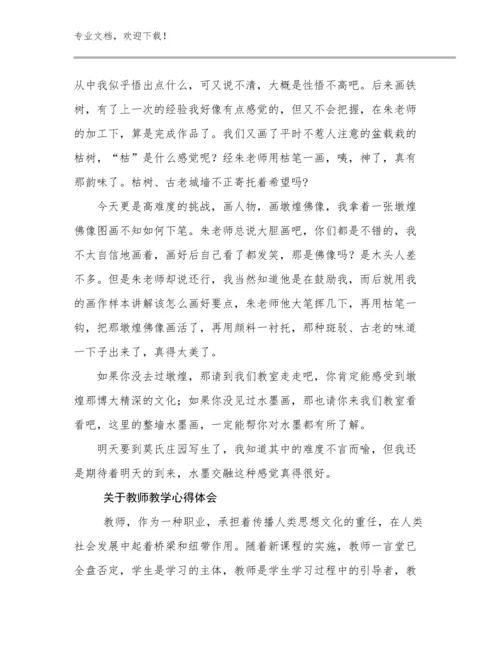 专业文档，欢迎下载！

从中我似乎悟出点什么，可又说不清，大概是性悟不高吧。后来画铁树，有了上一次的经验我好像有点感觉的，但又不会把握，在朱老师的加工下，算是完成作品了。我们又画了平时不惹人注意的盆载栽的枯树，“枯”是什么感觉呢？经朱老师用枯笔一画，咦，神了，真有那韵味了。枯树、古老城墙不正寄托着希望吗?

今天更是高难度的挑战，画人物，画墩煌佛像，我拿着一张墩煌佛像图画不知如何下笔。朱老师总说大胆画吧，你们都是不错的，我不太自信地画着，画好后自己看了都发笑，那是佛像吗？是木头人差不多。但是朱老师却说还行，我当然知道他是在鼓励我，而后就用我的画作样本讲解该怎么画好要点，朱老师他大笔挥几下，再用枯笔一钩，把那墩煌佛像画活了，再用颜料一衬托，那种斑驳、古老的味道一下子出来了，真得太美了。

如果你没去过墩煌，那请到我们教室走走吧，你肯定能感受到墩煌那博大精深的文化；如果你没见过水墨画，那也请你来我们教室看看吧，这里的整墙水墨画，一定能帮你对水墨都有所了解。

明天要到莫氏庄园写生了，我知道其中的难度不言而喻，但我还是期待着明天的到来，水墨交融这种感觉真得很好。

关于教师教学心得体会

教师，作为一种职业，承担着传播人类思想文化的重任，在人类社会发展中起着桥梁和纽带作用。随着新课程的实施，教师一言堂已全盘否定，学生是学习的主体，教师是学生学习过程中的引导者，教